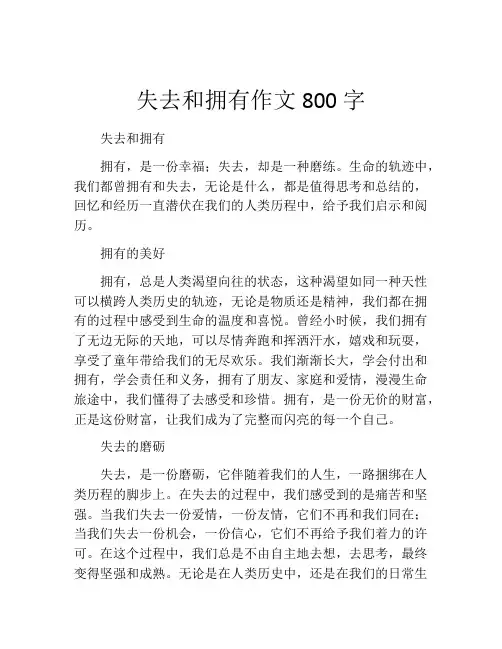 失去和拥有作文 800 字

失去和拥有

拥有，是一份幸福；失去，却是一种磨练。生命的轨迹中，我们都曾拥有和失去，无论是什么，都是值得思考和总结的，回忆和经历一直潜伏在我们的人类历程中，给予我们启示和阅历。

拥有的美好

拥有，总是人类渴望向往的状态，这种渴望如同一种天性可以横跨人类历史的轨迹，无论是物质还是精神，我们都在拥有的过程中感受到生命的温度和喜悦。曾经小时候，我们拥有了无边无际的天地，可以尽情奔跑和挥洒汗水，嬉戏和玩耍，享受了童年带给我们的无尽欢乐。我们渐渐长大，学会付出和拥有，学会责任和义务，拥有了朋友、家庭和爱情，漫漫生命旅途中，我们懂得了去感受和珍惜。拥有，是一份无价的财富，正是这份财富，让我们成为了完整而闪亮的每一个自己。

失去的磨砺

失去，是一份磨砺，它伴随着我们的人生，一路捆绑在人类历程的脚步上。在失去的过程中，我们感受到的是痛苦和坚强。当我们失去一份爱情，一份友情，它们不再和我们同在；当我们失去一份机会，一份信心，它们不再给予我们着力的许可。在这个过程中，我们总是不由自主地去想，去思考，最终变得坚强和成熟。无论是在人类历史中，还是在我们的日常生